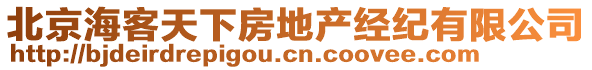 北京海客天下房地产经纪有限公司
http://bjdeirdrepigou.cn.coovee.com